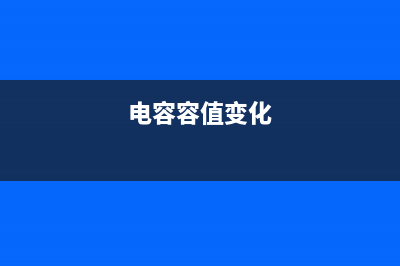 电容容值变化